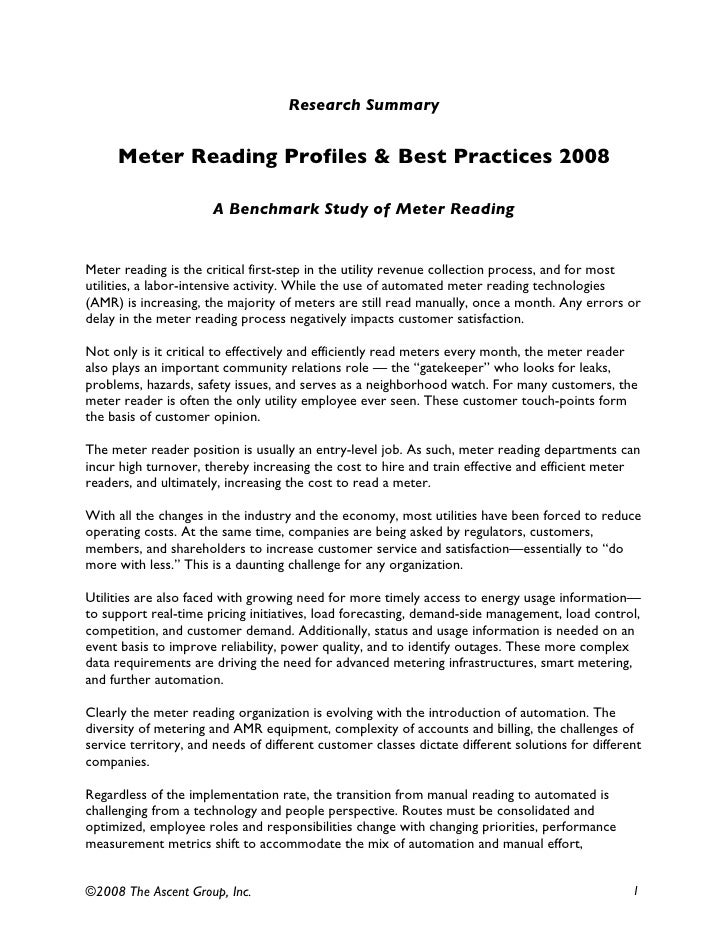 Research Summary

Meter Reading Profiles & Best Practices 2008

A Benchmark Study of Meter Reading

Meter reading is the critical first-step in the utility revenue collection process, and for most utilities, a labor-intensive activity. While the use of automated meter reading technologies (AMR) is increasing, the majority of meters are still read manually, once a month. Any errors or delay in the meter reading process negatively impacts customer satisfaction.

Not only is it critical to effectively and efficiently read meters every month, the meter reader also plays an important community relations role — the "gatekeeper" who looks for leaks, problems, hazards, safety issues, and serves as a neighborhood watch. For many customers, the meter reader is often the only utility employee ever seen. These customer touch-points form the basis of customer opinion.

The meter reader position is usually an entry-level job. As such, meter reading departments can incur high turnover, thereby increasing the cost to hire and train effective and efficient meter readers, and ultimately, increasing the cost to read a meter.

With all the changes in the industry and the economy, most utilities have been forced to reduce operating costs. At the same time, companies are being asked by regulators, customers, members, and shareholders to increase customer service and satisfaction—essentially to "do more with less." This is a daunting challenge for any organization.

Utilities are also faced with growing need for more timely access to energy usage information—to support real-time pricing initiatives, load forecasting, demand-side management, load control, competition, and customer demand. Additionally, status and usage information is needed on an event basis to improve reliability, power quality, and to identify outages. These more complex data requirements are driving the need for advanced metering infrastructures, smart metering, and further automation.

Clearly the meter reading organization is evolving with the introduction of automation. The diversity of metering and AMR equipment, complexity of accounts and billing, the challenges of service territory, and needs of different customer classes dictate different solutions for different companies.

Regardless of the implementation rate, the transition from manual reading to automated is challenging from a technology and people perspective. Routes must be consolidated and optimized, employee roles and responsibilities change with changing priorities, performance measurement metrics shift to accommodate the mix of automation and manual effort,

©2008 The Ascent Group, Inc. 1